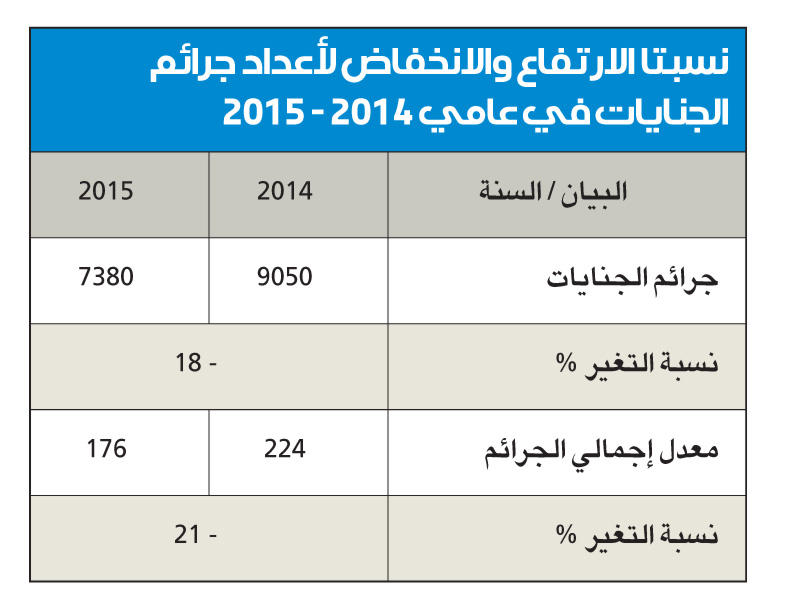 نسبتا الارتفاع والانخفاض لأعداد جرائم الجنايات في عامي 2014 - 2015

| البيان / السنة | 2014 | 2015 |
|---|---|---|
| جرائم الجنايات | 9050 | 7380 |
| نسبة التغير % | - 18 | |
| معدل إجمالي الجرائم | 224 | 176 |
| نسبة التغير % | - 21 | |